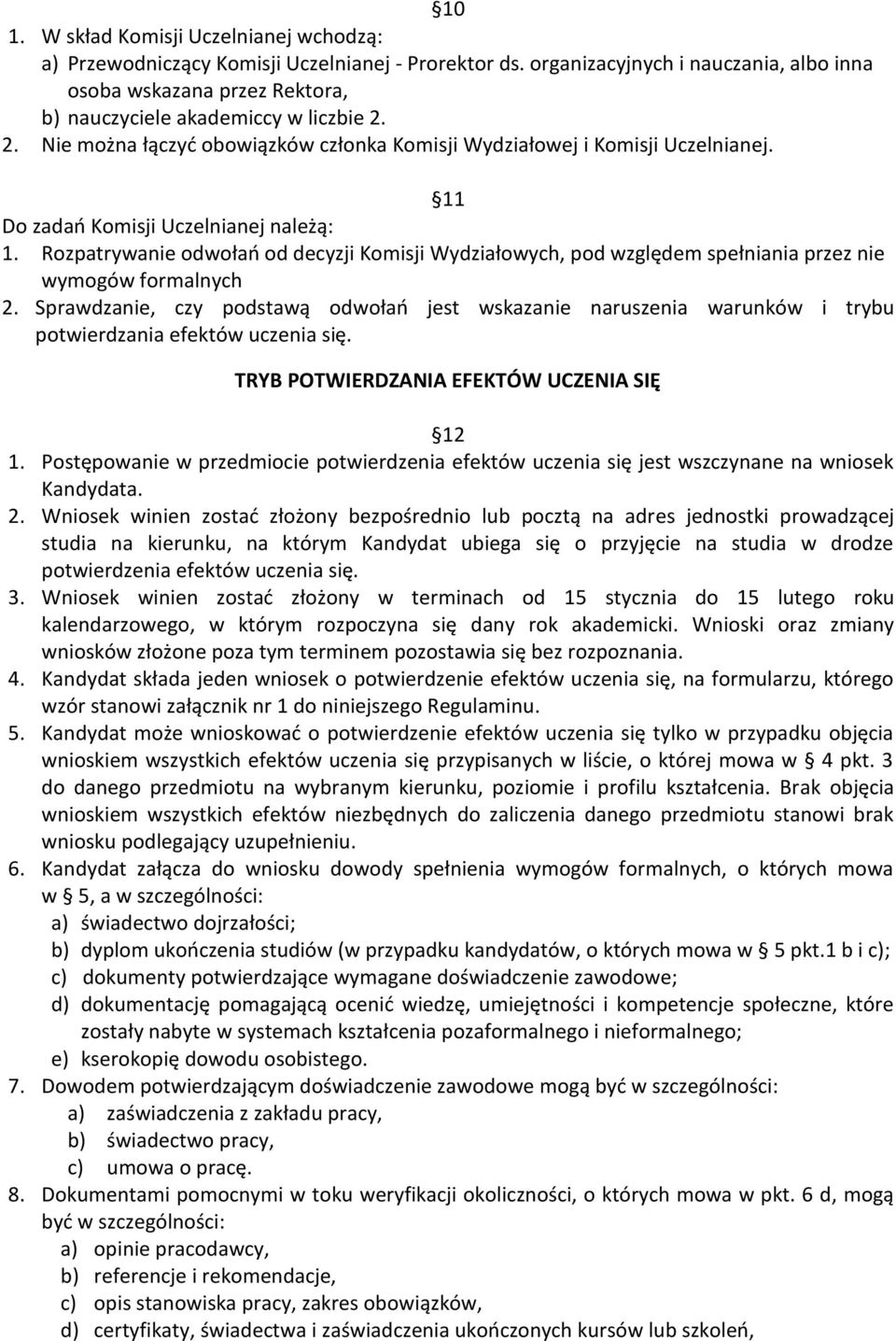 10
1. W skład Komisji Uczelnianej wchodzą:
a) Przewodniczący Komisji Uczelnianej - Prorektor ds. organizacyjnych i nauczania, albo inna osoba wskazana przez Rektora,
b) nauczyciele akademiccy w liczbie 2.
2. Nie można łączyć obowiązków członka Komisji Wydziałowej i Komisji Uczelnianej.

11
Do zadań Komisji Uczelnianej należą:
1. Rozpatrywanie odwołań od decyzji Komisji Wydziałowych, pod względem spełniania przez nie wymogów formalnych
2. Sprawdzanie, czy podstawą odwołań jest wskazanie naruszenia warunków i trybu potwierdzania efektów uczenia się.

TRYB POTWIERDZANIA EFEKTÓW UCZENIA SIĘ

12
1. Postępowanie w przedmiocie potwierdzenia efektów uczenia się jest wszczynane na wniosek Kandydata.
2. Wniosek winien zostać złożony bezpośrednio lub pocztą na adres jednostki prowadzącej studia na kierunku, na którym Kandydat ubiega się o przyjęcie na studia w drodze potwierdzenia efektów uczenia się.
3. Wniosek winien zostać złożony w terminach od 15 stycznia do 15 lutego roku kalendarzowego, w którym rozpoczyna się dany rok akademicki. Wnioski oraz zmiany wniosków złożone poza tym terminem pozostawia się bez rozpoznania.
4. Kandydat składa jeden wniosek o potwierdzenie efektów uczenia się, na formularzu, którego wzór stanowi załącznik nr 1 do niniejszego Regulaminu.
5. Kandydat może wnioskować o potwierdzenie efektów uczenia się tylko w przypadku objęcia wnioskiem wszystkich efektów uczenia się przypisanych w liście, o której mowa w 4 pkt. 3 do danego przedmiotu na wybranym kierunku, poziomie i profilu kształcenia. Brak objęcia wnioskiem wszystkich efektów niezbędnych do zaliczenia danego przedmiotu stanowi brak wniosku podlegający uzupełnieniu.
6. Kandydat załącza do wniosku dowody spełnienia wymogów formalnych, o których mowa w 5, a w szczególności:
a) świadectwo dojrzałości;
b) dyplom ukończenia studiów (w przypadku kandydatów, o których mowa w 5 pkt.1 b i c);
c) dokumenty potwierdzające wymagane doświadczenie zawodowe;
d) dokumentację pomagającą ocenić wiedzę, umiejętności i kompetencje społeczne, które zostały nabyte w systemach kształcenia pozaformalnego i nieformalnego;
e) kserokopię dowodu osobistego.
7. Dowodem potwierdzającym doświadczenie zawodowe mogą być w szczególności:
a) zaświadczenia z zakładu pracy,
b) świadectwo pracy,
c) umowa o pracę.
8. Dokumentami pomocnymi w toku weryfikacji okoliczności, o których mowa w pkt. 6 d, mogą być w szczególności:
a) opinie pracodawcy,
b) referencje i rekomendacje,
c) opis stanowiska pracy, zakres obowiązków,
d) certyfikaty, świadectwa i zaświadczenia ukończonych kursów lub szkoleń,